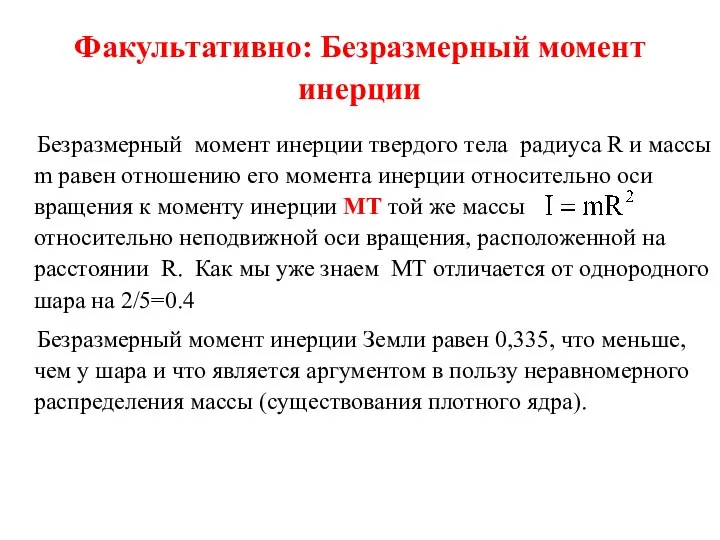 Факультативно: Безразмерный момент инерции

Безразмерный момент инерции твердого тела радиуса R и массы m равен отношению его момента инерции относительно оси вращения к моменту инерции МТ той же массы $I = mR^2$ относительно неподвижной оси вращения, расположенной на расстоянии R. Как мы уже знаем МТ отличается от однородного шара на 2/5=0.4

Безразмерный момент инерции Земли равен 0,335, что меньше, чем у шара и что является аргументом в пользу неравномерного распределения массы (существования плотного ядра).